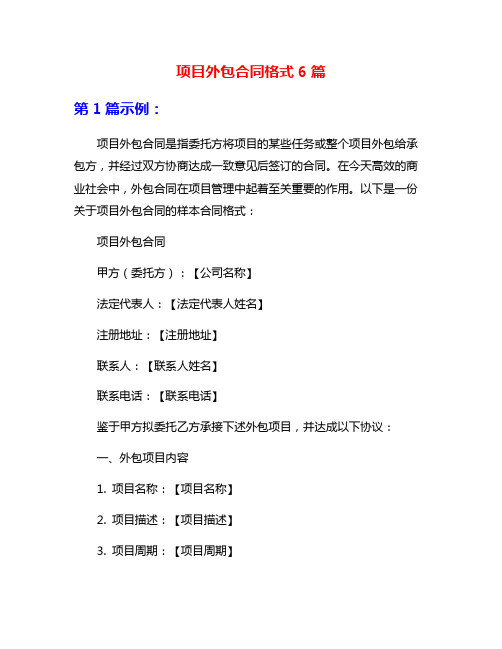 项目外包合同格式 6 篇

第 1 篇示例：

项目外包合同是指委托方将项目的某些任务或整个项目外包给承包方，并经过双方协商达成一致意见后签订的合同。在今天高效的商业社会中，外包合同在项目管理中起着至关重要的作用。以下是一份关于项目外包合同的样本合同格式：

项目外包合同

甲方（委托方）：【公司名称】

法定代表人：【法定代表人姓名】

注册地址：【注册地址】

联系人：【联系人姓名】

联系电话：【联系电话】

鉴于甲方拟委托乙方承接下述外包项目，并达成以下协议：

一、外包项目内容

1. 项目名称：【项目名称】

2. 项目描述：【项目描述】

3. 项目周期：【项目周期】